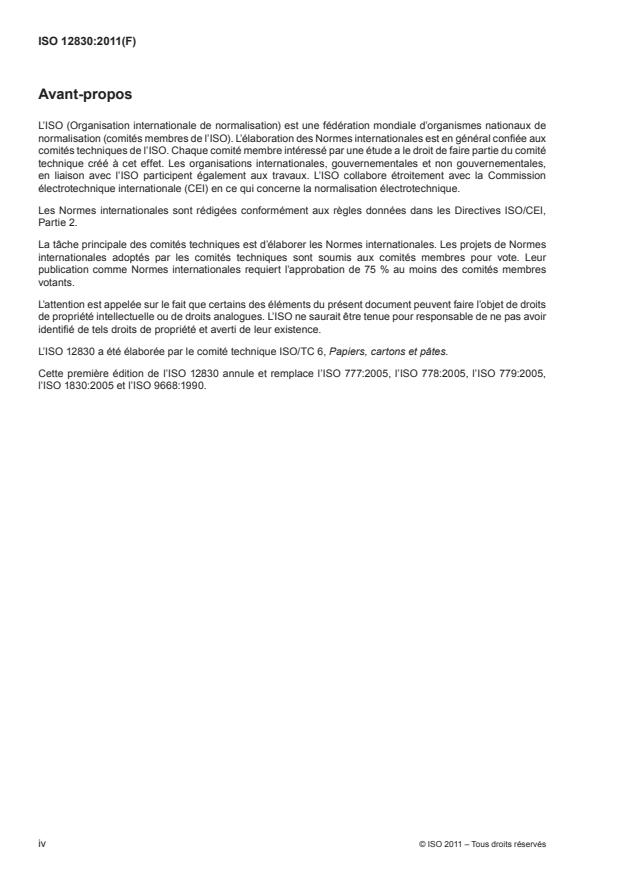 ISO 12830:2011(F)

Avant-propos

L'ISO (Organisation internationale de normalisation) est une fédération mondiale d'organismes nationaux de normalisation (comités membres de l'ISO). L'élaboration des Normes internationales est en général confiée aux comités techniques de l'ISO. Chaque comité membre intéressé par une étude a le droit de faire partie du comité technique créé à cet effet. Les organisations internationales, gouvernementales et non gouvernementales, en liaison avec l'ISO participent également aux travaux. L'ISO collabore étroitement avec la Commission électrotechnique internationale (CEI) en ce qui concerne la normalisation électrotechnique.

Les Normes internationales sont rédigées conformément aux règles données dans les Directives ISO/CEI, Partie 2.

La tâche principale des comités techniques est d'élaborer les Normes internationales. Les projets de Normes internationales adoptés par les comités techniques sont soumis aux comités membres pour vote. Leur publication comme Normes internationales requiert l'approbation de 75 % au moins des comités membres votants.

L'attention est appelée sur le fait que certains des éléments du présent document peuvent faire l'objet de droits de propriété intellectuelle ou de droits analogues. L'ISO ne saurait être tenue pour responsable de ne pas avoir identifié de tels droits de propriété et averti de leur existence.

L'ISO 12830 a été élaborée par le comité technique ISO/TC 6, Papiers, cartons et pâtes.

Cette première édition de l'ISO 12830 annule et remplace l'ISO 777:2005, l'ISO 778:2005, l'ISO 779:2005, l'ISO 1830:2005 et l'ISO 9668:1990.

iv

© ISO 2011 – Tous droits réservés